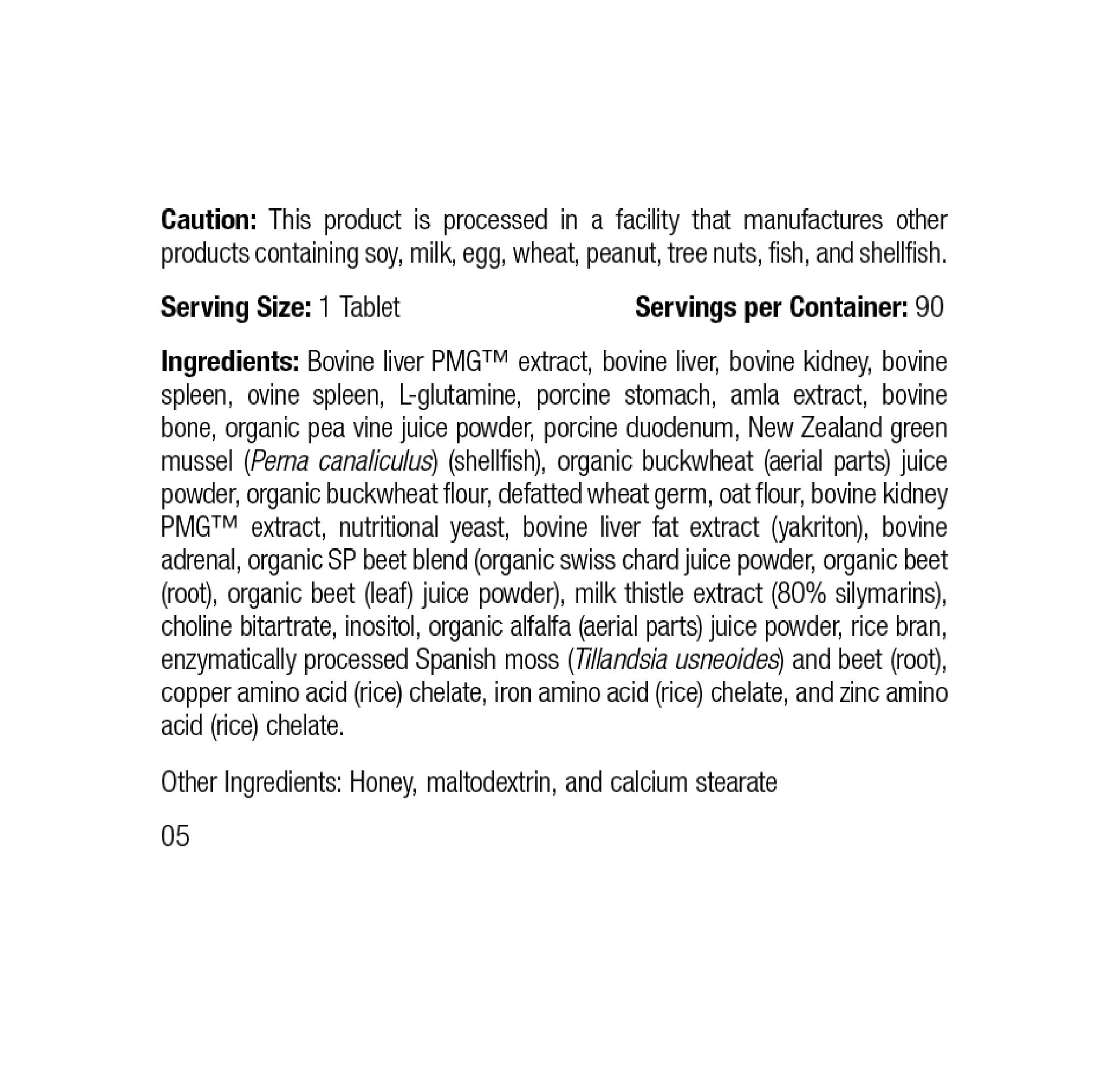 Caution: This product is processed in a facility that manufactures other products containing soy, milk, egg, wheat, peanut, tree nuts, fish, and shellfish.

Serving Size: 1 Tablet Servings per Container: 90

Ingredients: Bovine liver PMG™ extract, bovine liver, bovine kidney, bovine spleen, ovine spleen, L-glutamine, porcine stomach, amla extract, bovine bone, organic pea vine juice powder, porcine duodenum, New Zealand green mussel (Perna canaliculus) (shellfish), organic buckwheat (aerial parts) juice powder, organic buckwheat flour, defatted wheat germ, oat flour, bovine kidney PMG™ extract, nutritional yeast, bovine liver fat extract (yakriton), bovine adrenal, organic SP beet blend (organic swiss chard juice powder, organic beet (root), organic beet (leaf) juice powder), milk thistle extract (80% silymarins), choline bitartrate, inositol, organic alfalfa (aerial parts) juice powder, rice bran, enzymatically processed Spanish moss (Tillandsia usneoides) and beet (root), copper amino acid (rice) chelate, iron amino acid (rice) chelate, and zinc amino acid (rice) chelate.

Other Ingredients: Honey, maltodextrin, and calcium stearate

05